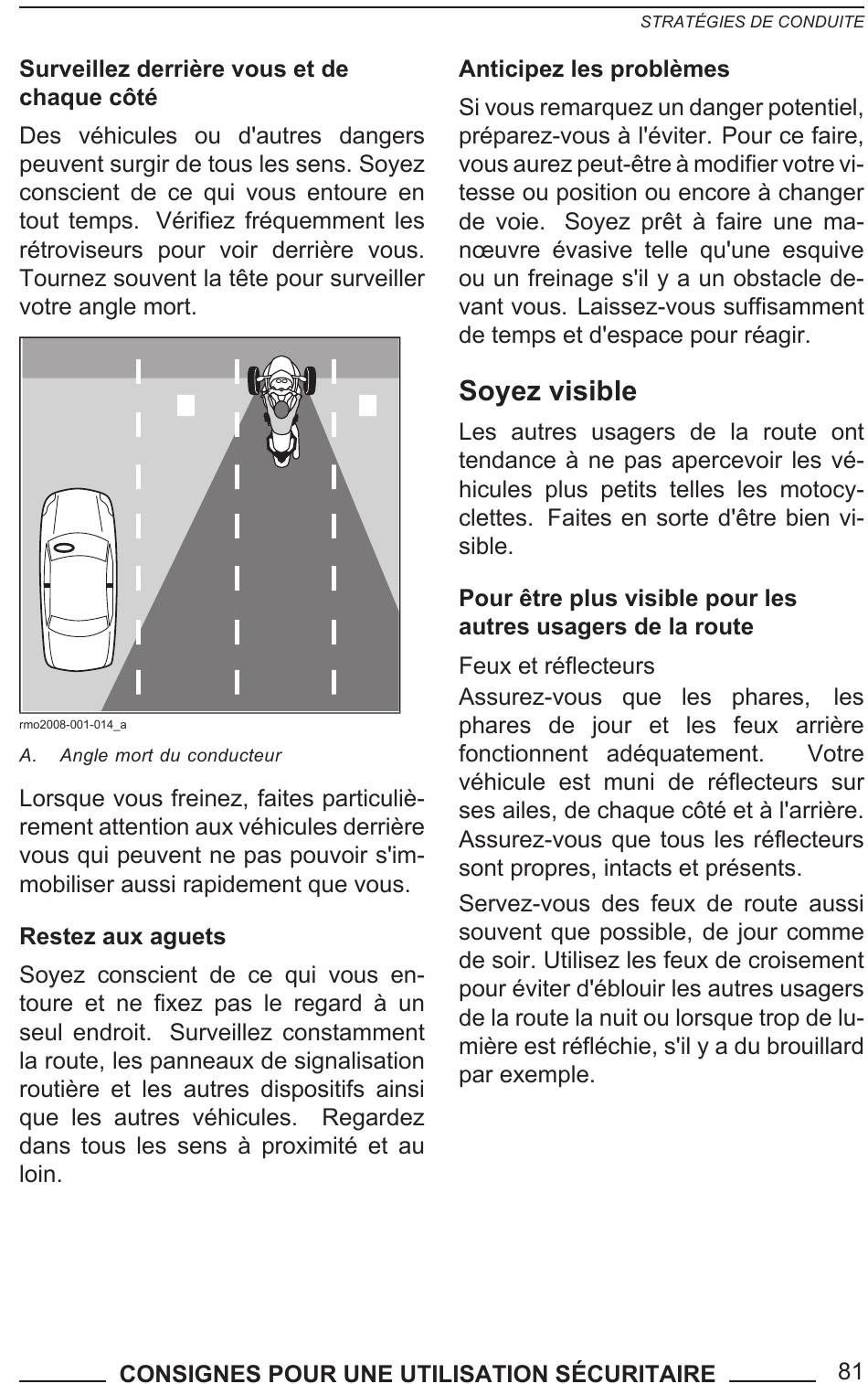 STRATÉGIES DE CONDUITE

Surveillez derrière vous et de chaque côté

Des véhicules ou d'autres dangers peuvent surgir de tous les sens. Soyez conscient de ce qui vous entoure en tout temps. Vérifiez fréquemment les rétroviseurs pour voir derrière vous. Tournez souvent la tête pour surveiller votre angle mort.

rmo2008-001-014_a

A. Angle mort du conducteur

Lorsque vous freinez, faites particulièrement attention aux véhicules derrière vous qui peuvent ne pas pouvoir s'immobiliser aussi rapidement que vous.

Restez aux aguets

Soyez conscient de ce qui vous entoure et ne fixez pas le regard à un seul endroit. Surveillez constamment la route, les panneaux de signalisation routière et les autres dispositifs ainsi que les autres véhicules. Regardez dans tous les sens à proximité et au loin.

Anticipez les problèmes

Si vous remarquez un danger potentiel, préparez-vous à l'éviter. Pour ce faire, vous aurez peut-être à modifier votre vitesse ou position ou encore à changer de voie. Soyez prêt à faire une manœuvre évasive telle qu'une esquive ou un freinage s'il y a un obstacle devant vous. Laissez-vous suffisamment de temps et d'espace pour réagir.

Soyez visible

Les autres usagers de la route ont tendance à ne pas apercevoir les véhicules plus petits telles les motocyclettes. Faites en sorte d'être bien visible.

Pour être plus visible pour les autres usagers de la route

Feux et réflecteurs

Assurez-vous que les phares, les phares de jour et les feux arrière fonctionnent adéquatement. Votre véhicule est muni de réflecteurs sur ses ailes, de chaque côté et à l'arrière. Assurez-vous que tous les réflecteurs sont propres, intacts et présents.

Servez-vous des feux de route aussi souvent que possible, de jour comme de soir. Utilisez les feux de croisement pour éviter d'éblouir les autres usagers de la route la nuit ou lorsque trop de lumière est réfléchie, s'il y a du brouillard par exemple.

CONSIGNES POUR UNE UTILISATION SÉCURITAIRE 81